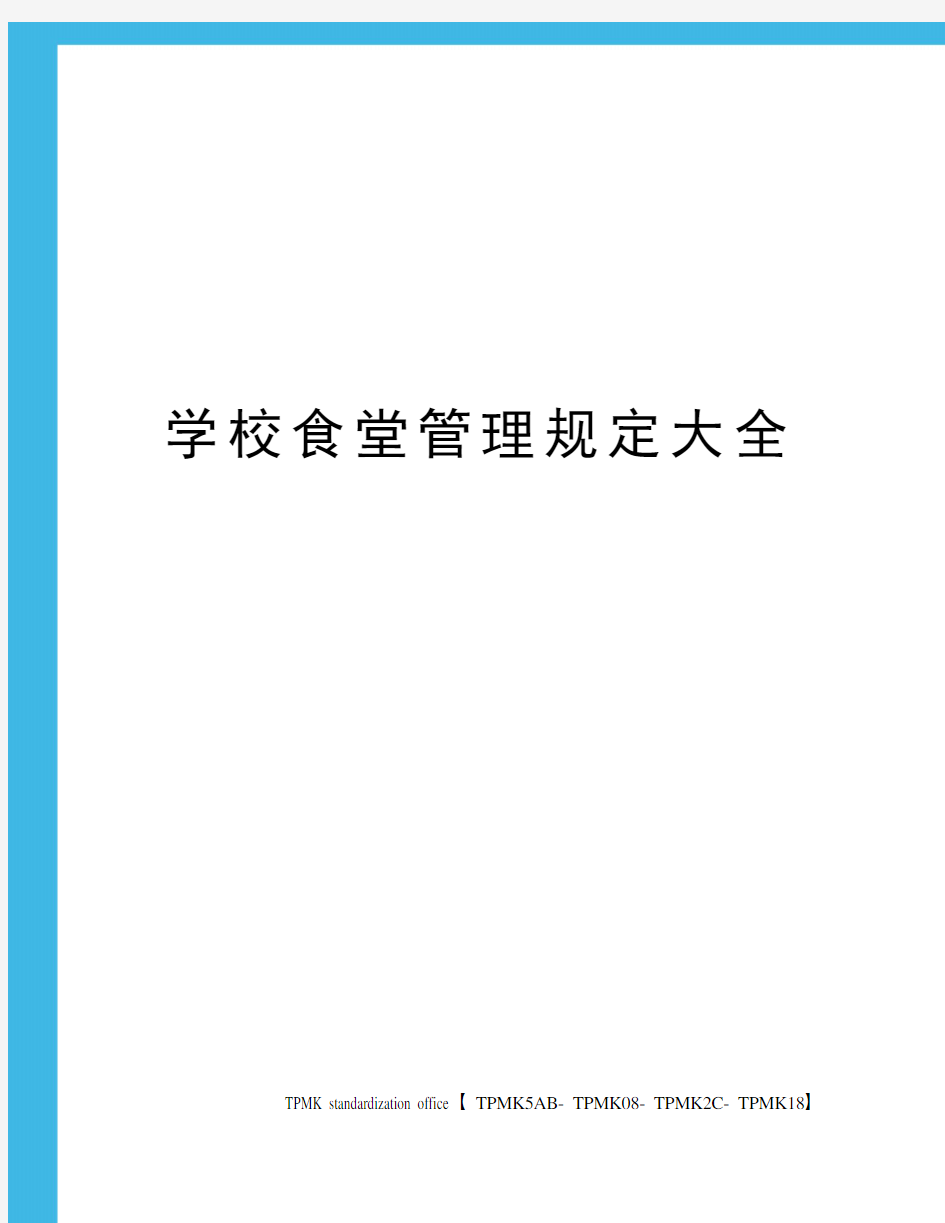 学校食堂管理规定大全

TPMK standardization office【 TPMK5AB- TPMK08- TPMK2C- TPMK18】